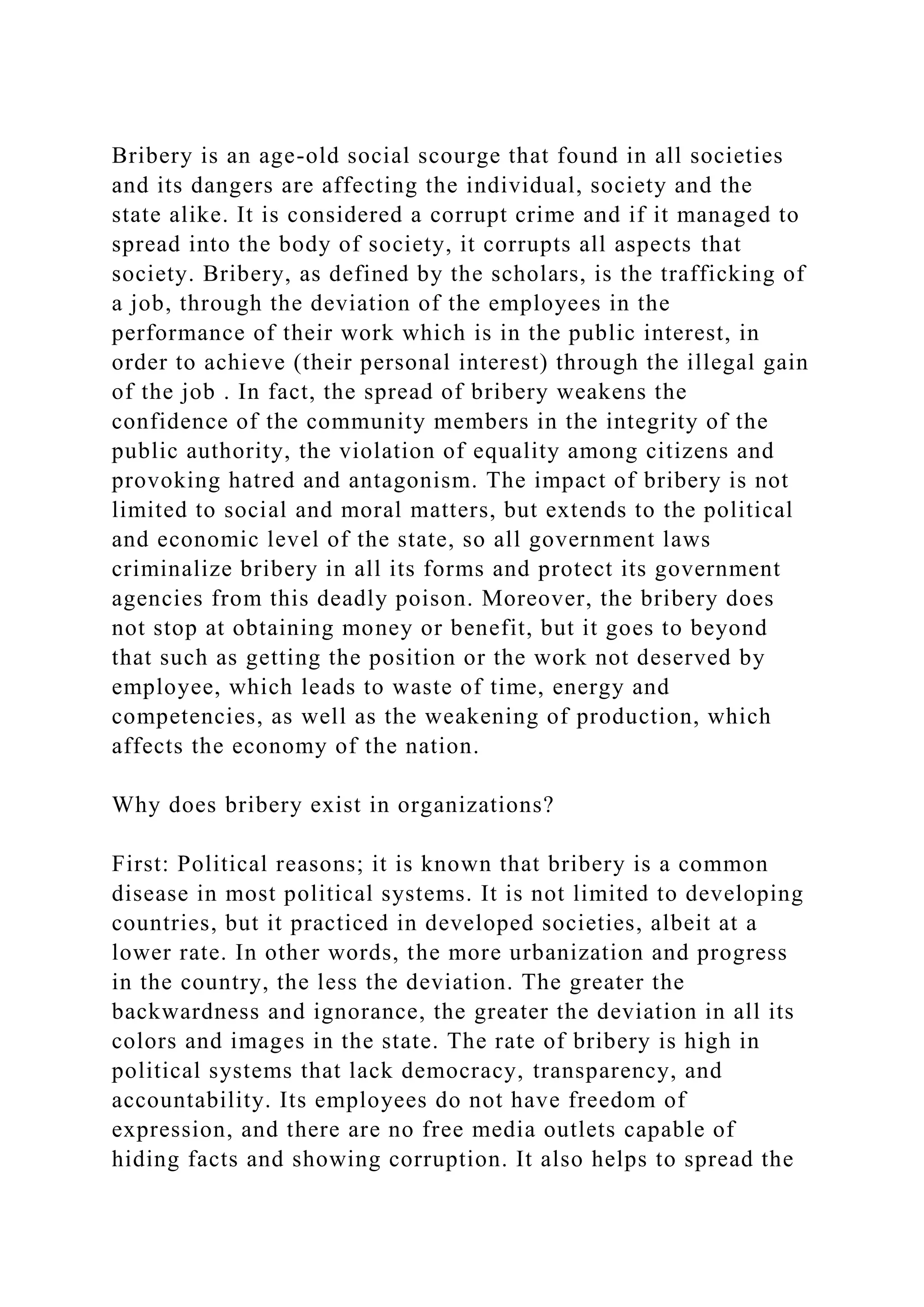 Bribery is an age-old social scourge that found in all societies and its dangers are affecting the individual, society and the state alike. It is considered a corrupt crime and if it managed to spread into the body of society, it corrupts all aspects that society. Bribery, as defined by the scholars, is the trafficking of a job, through the deviation of the employees in the performance of their work which is in the public interest, in order to achieve (their personal interest) through the illegal gain of the job . In fact, the spread of bribery weakens the confidence of the community members in the integrity of the public authority, the violation of equality among citizens and provoking hatred and antagonism. The impact of bribery is not limited to social and moral matters, but extends to the political and economic level of the state, so all government laws criminalize bribery in all its forms and protect its government agencies from this deadly poison. Moreover, the bribery does not stop at obtaining money or benefit, but it goes to beyond that such as getting the position or the work not deserved by employee, which leads to waste of time, energy and competencies, as well as the weakening of production, which affects the economy of the nation.

Why does bribery exist in organizations?

First: Political reasons; it is known that bribery is a common disease in most political systems. It is not limited to developing countries, but it practiced in developed societies, albeit at a lower rate. In other words, the more urbanization and progress in the country, the less the deviation. The greater the backwardness and ignorance, the greater the deviation in all its colors and images in the state. The rate of bribery is high in political systems that lack democracy, transparency, and accountability. Its employees do not have freedom of expression, and there are no free media outlets capable of hiding facts and showing corruption. It also helps to spread the